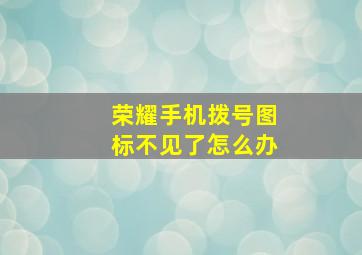 荣耀手机拨号图标不见了怎么办